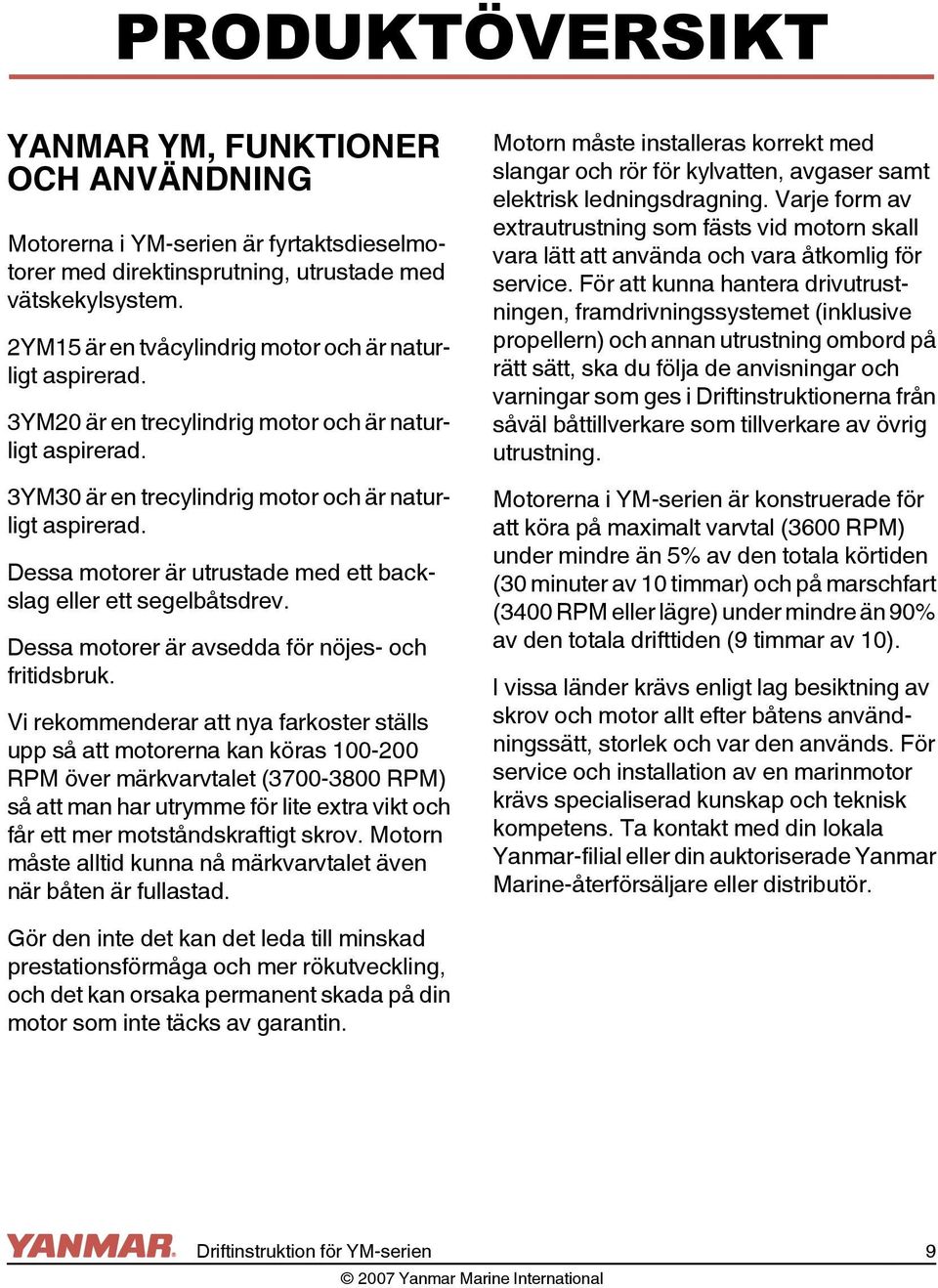 PRODUKTÖVERSIKT

YANMAR YM, FUNKTIONER OCH ANVÄNDNING

Motorerna i YM-serien är fyrtaktsdieselmotorer med direktinsprutning, utrustade med vätskekylsystem.

2YM15 är en tvåcylindrig motor och är naturligt aspirerad.

3YM20 är en trecylindrig motor och är naturligt aspirerad.

3YM30 är en trecylindrig motor och är naturligt aspirerad.

Dessa motorer är utrustade med ett backslag eller ett segelbåtsdrev.

Dessa motorer är avsedda för nöjes- och fritidsbruk.

Vi rekommenderar att nya farkoster ställs upp så att motorerna kan köras 100-200 RPM över märkvarvtalet (3700-3800 RPM) så att man har utrymme för lite extra vikt och får ett mer motståndskraftigt skrov. Motorn måste alltid kunna nå märkvarvtalet även när båten är fullastad.

Gör den inte det kan det leda till minskad prestationsförmåga och mer rökutveckling, och det kan orsaka permanent skada på din motor som inte täcks av garantin.

Motorn måste installeras korrekt med slangar och rör för kylvatten, avgaser samt elektrisk ledningsdragning. Varje form av extrautrustning som fästs vid motorn skall vara lätt att använda och vara åtkomlig för service. För att kunna hantera drivutrustningen, framdrivningssystemet (inklusive propellern) och annan utrustning ombord på rätt sätt, ska du följa de anvisningar och varningar som ges i Driftinstruktionerna från såväl båttillverkare som tillverkare av övrig utrustning.

Motorerna i YM-serien är konstruerade för att köra på maximalt varvtal (3600 RPM) under mindre än 5% av den totala körtiden (30 minuter av 10 timmar) och på marschfart (3400 RPM eller lägre) under mindre än 90% av den totala drifttiden (9 timmar av 10).

I vissa länder krävs enligt lag besiktning av skrov och motor allt efter båtens användningssätt, storlek och var den används. För service och installation av en marinmotor krävs specialiserad kunskap och teknisk kompetens. Ta kontakt med din lokala Yanmar-filial eller din auktoriserade Yanmar Marine-återförsäljare eller distributör.

YANMAR Driftinstruktion för YM-serien 9

© 2007 Yanmar Marine International